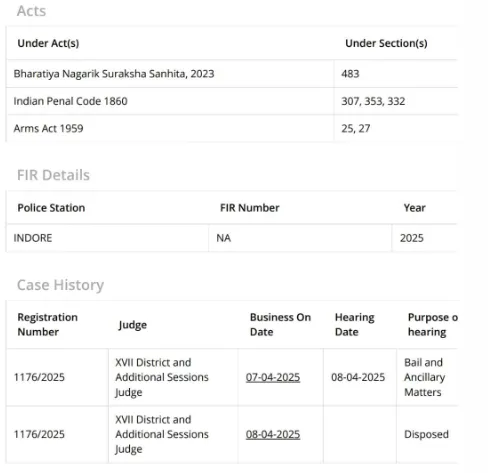 Acts

| Under Act(s) | Under Section(s) |
|---|---|
| Bharatiya Nagarik Suraksha Sanhita, 2023 | 483 |
| Indian Penal Code 1860 | 307, 353, 332 |
| Arms Act 1959 | 25, 27 |

FIR Details

| Police Station | FIR Number | Year |
|---|---|---|
| INDORE | NA | 2025 |

Case History

| Registration Number | Judge | Business On Date | Hearing Date | Purpose o hearing |
|---|---|---|---|---|
| 1176/2025 | XVII District and Additional Sessions Judge | 07-04-2025 | 08-04-2025 | Bail and Ancillary Matters |
| 1176/2025 | XVII District and Additional Sessions Judge | 08-04-2025 | | Disposed |